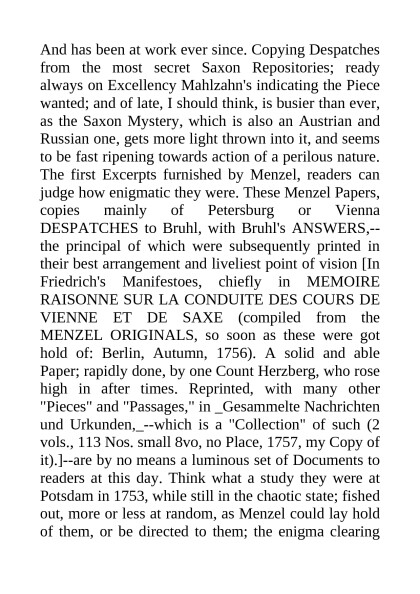 And has been at work ever since. Copying Despatches from the most secret Saxon Repositories; ready always on Excellency Mahlzahn's indicating the Piece wanted; and of late, I should think, is busier than ever, as the Saxon Mystery, which is also an Austrian and Russian one, gets more light thrown into it, and seems to be fast ripening towards action of a perilous nature. The first Excerpts furnished by Menzel, readers can judge how enigmatic they were. These Menzel Papers, copies mainly of Petersburg or Vienna DESPATCHES to Bruhl, with Bruhl's ANSWERS,--the principal of which were subsequently printed in their best arrangement and liveliest point of vision [In Friedrich's Manifestoes, chiefly in MEMOIRE RAISONNE SUR LA CONDUITE DES COURS DE VIENNE ET DE SAXE (compiled from the MENZEL ORIGINALS, so soon as these were got hold of: Berlin, Autumn, 1756). A solid and able Paper; rapidly done, by one Count Herzberg, who rose high in after times. Reprinted, with many other "Pieces" and "Passages," in _Gesammelte Nachrichten und Urkunden,_--which is a "Collection" of such (2 vols., 113 Nos. small 8vo, no Place, 1757, my Copy of it).]--are by no means a luminous set of Documents to readers at this day. Think what a study they were at Potsdam in 1753, while still in the chaotic state; fished out, more or less at random, as Menzel could lay hold of them, or be directed to them; the enigma clearing